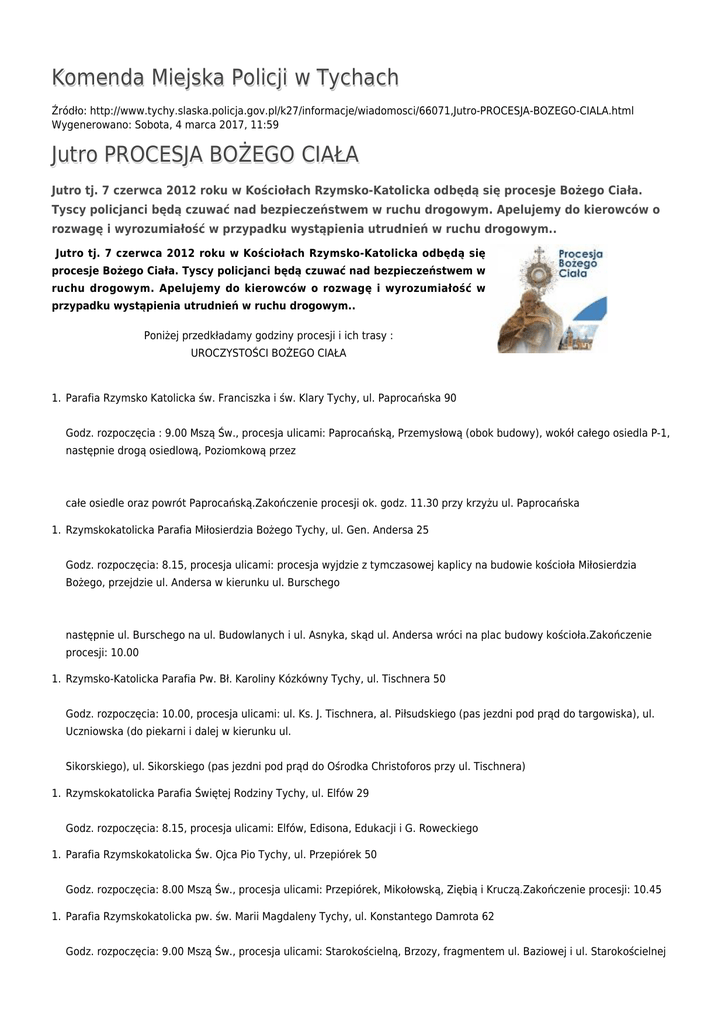 Komenda Miejska Policji w Tychach

Źródło: http://www.tychy.slaska.policja.gov.pl/k27/informacje/wiadomosci/66071,Jutro-PROCESJA-BOZEGO-CIALA.html
Wygenerowano: Sobota, 4 marca 2017, 11:59

Jutro PROCESJA BOŻEGO CIAŁA

Jutro tj. 7 czerwca 2012 roku w Kościołach Rzymsko-Katolicka odbędą się procesje Bożego Ciała. Tyscy policjanci będą czuwać nad bezpieczeństwem w ruchu drogowym. Apelujemy do kierowców o rozwagę i wyrozumiałość w przypadku wystąpienia utrudnień w ruchu drogowym..

Jutro tj. 7 czerwca 2012 roku w Kościołach Rzymsko-Katolicka odbędą się procesje Bożego Ciała. Tyscy policjanci będą czuwać nad bezpieczeństwem w ruchu drogowym. Apelujemy do kierowców o rozwagę i wyrozumiałość w przypadku wystąpienia utrudnień w ruchu drogowym..

Procesja Bożego Ciała

Poniżej przedkładamy godziny procesji i ich trasy :
UROCZYSTOŚCI BOŻEGO CIAŁA

1. Parafia Rzymsko Katolicka św. Franciszka i św. Klary Tychy, ul. Paprocańska 90

Godz. rozpoczęcia : 9.00 Mszą Św., procesja ulicami: Paprocańską, Przemysłową (obok budowy), wokół całego osiedla P-1, następnie drogą osiedlową, Poziomkową przez

całe osiedle oraz powrót Paprocańską.Zakończenie procesji ok. godz. 11.30 przy krzyżu ul. Paprocańska

1. Rzymskokatolicka Parafia Miłosierdzia Bożego Tychy, ul. Gen. Andersa 25

Godz. rozpoczęcia: 8.15, procesja ulicami: procesja wyjdzie z tymczasowej kaplicy na budowie kościoła Miłosierdzia Bożego, przejdzie ul. Andersa w kierunku ul. Burschego

następnie ul. Burschego na ul. Budowlanych i ul. Asnyka, skąd ul. Andersa wróci na plac budowy kościoła.Zakończenie procesji: 10.00

1. Rzymsko-Katolicka Parafia Pw. Bł. Karoliny Kózkówny Tychy, ul. Tischnera 50

Godz. rozpoczęcia: 10.00, procesja ulicami: ul. Ks. J. Tischnera, al. Piłsudskiego (pas jezdni pod prąd do targowiska), ul. Uczniowska (do piekarni i dalej w kierunku ul.

Sikorskiego), ul. Sikorskiego (pas jezdni pod prąd do Ośrodka Christoforos przy ul. Tischnera)

1. Rzymskokatolicka Parafia Świętej Rodziny Tychy, ul. Elfów 29

Godz. rozpoczęcia: 8.15, procesja ulicami: Elfów, Edisona, Edukacji i G. Roweckiego

1. Parafia Rzymskokatolicka Św. Ojca Pio Tychy, ul. Przepiórek 50

Godz. rozpoczęcia: 8.00 Mszą Św., procesja ulicami: Przepiórek, Mikołowską, Ziębią i Kruczą.Zakończenie procesji: 10.45

1. Parafia Rzymskokatolicka pw. św. Marii Magdaleny Tychy, ul. Konstantego Damrota 62

Godz. rozpoczęcia: 9.00 Mszą Św., procesja ulicami: Starokościelną, Brzozy, fragmentem ul. Baziowej i ul. Starokościelnej